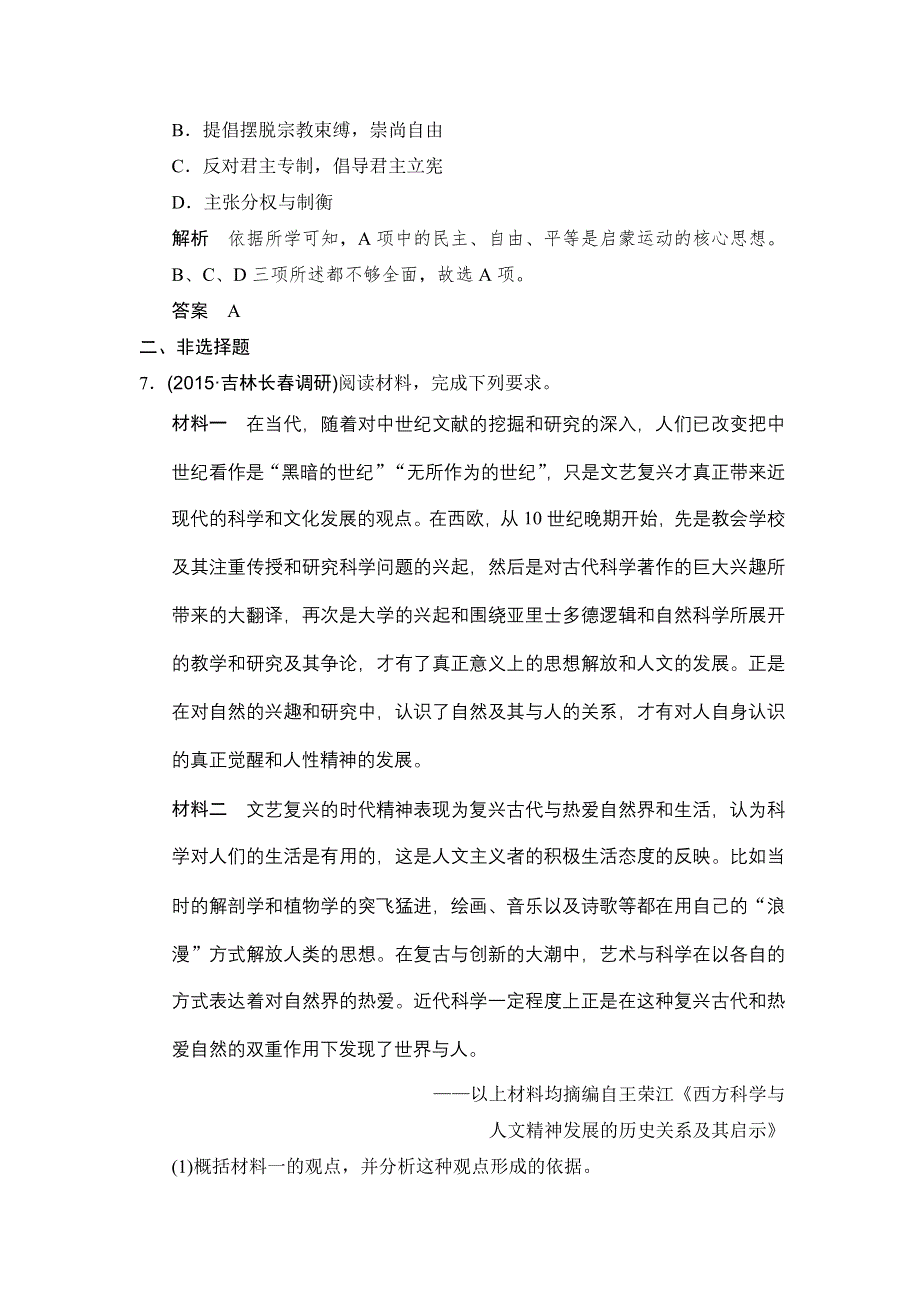 B．提倡摆脱宗教束缚，崇尚自由

C．反对君主专制，倡导君主立宪

D．主张分权与制衡

解析　依据所学可知，A 项中的民主、自由、平等是启蒙运动的核心思想。B、C、D 三项所述都不够全面，故选 A 项。

答案　A

二、非选择题

7．(2015·吉林长春调研)阅读材料，完成下列要求。

材料一　在当代，随着对中世纪文献的挖掘和研究的深入，人们已改变把中世纪看作是“黑暗的世纪”“无所作为的世纪”，只是文艺复兴才真正带来近现代的科学和文化发展的观点。在西欧，从 10 世纪晚期开始，先是教会学校及其注重传授和研究科学问题的兴起，然后是对古代科学著作的巨大兴趣所带来的大翻译，再次是大学的兴起和围绕亚里士多德逻辑和自然科学所展开的教学和研究及其争论，才有了真正意义上的思想解放和人文的发展。正是在对自然的兴趣和研究中，认识了自然及其与人的关系，才有对人自身认识的真正觉醒和人性精神的发展。

材料二　文艺复兴的时代精神表现为复兴古代与热爱自然界和生活，认为科学对人们的生活是有用的，这是人文主义者的积极生活态度的反映。比如当时的解剖学和植物学的突飞猛进，绘画、音乐以及诗歌等都在用自己的“浪漫”方式解放人类的思想。在复古与创新的大潮中，艺术与科学在以各自的方式表达着对自然界的热爱。近代科学一定程度上正是在这种复兴古代和热爱自然的双重作用下发现了世界与人。

——以上材料均摘编自王荣江《西方科学与人文精神发展的历史关系及其启示》

(1)概括材料一的观点，并分析这种观点形成的依据。